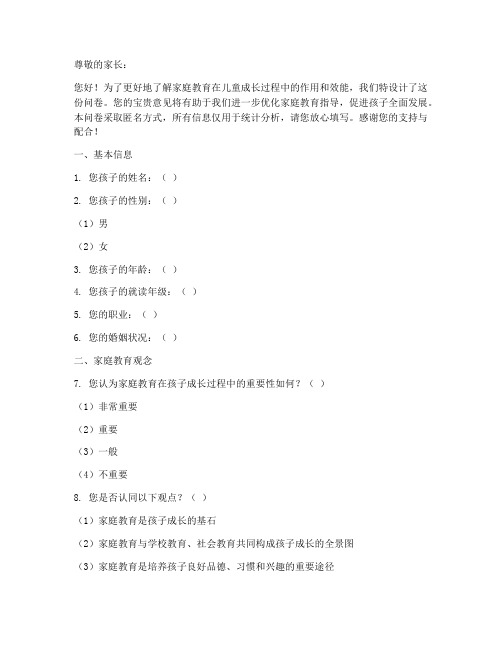 尊敬的家长：

您好！为了更好地了解家庭教育在儿童成长过程中的作用和效能，我们特设计了这份问卷。您的宝贵意见将有助于我们进一步优化家庭教育指导，促进孩子全面发展。本问卷采取匿名方式，所有信息仅用于统计分析，请您放心填写。感谢您的支持与配合！

一、基本信息

1. 您孩子的姓名：（ ）

2. 您孩子的性别：（ ）

（1）男

（2）女

3. 您孩子的年龄：（ ）

4. 您孩子的就读年级：（ ）

5. 您的职业：（ ）

6. 您的婚姻状况：（ ）

二、家庭教育观念

7. 您认为家庭教育在孩子成长过程中的重要性如何？（ ）

（1）非常重要

（2）重要

（3）一般

（4）不重要

8. 您是否认同以下观点？（ ）

（1）家庭教育是孩子成长的基石

（2）家庭教育与学校教育、社会教育共同构成孩子成长的全景图

（3）家庭教育是培养孩子良好品德、习惯和兴趣的重要途径